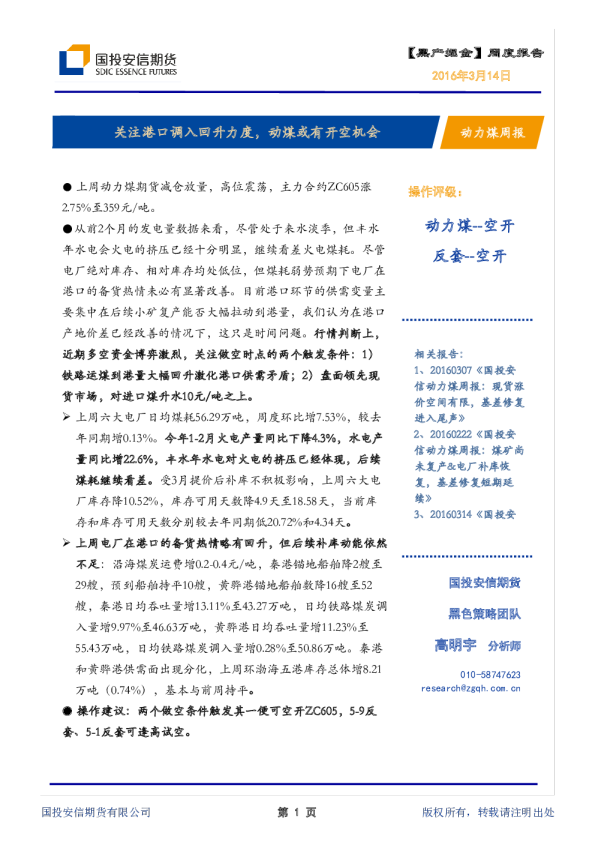 国投安信期货
SDIC ESSENCE FUTURES

【黑产掘金】周度报告
2016年3月14日

关注港口调入回升力度，动煤或有开空机会

动力煤周报

● 上周动力煤期货减仓放量，高位震荡，主力合约ZC605涨2.75%至359元/吨。

●从前2个月的发电量数据来看，尽管处于来水淡季，但丰水年水电会火电的挤压已经十分明显，继续看差火电煤耗。尽管电厂绝对库存、相对库存均处低位，但煤耗弱势预期下电厂在港口的备货热情未必有显著改善。目前港口环节的供需变量主要集中在后续小矿复产能否大幅拉动到港量，我们认为在港口产地价差已经改善的情况下，这只是时间问题。行情判断上，近期多空资金博弈激烈，关注做空时点的两个触发条件：1）铁路运煤到港量大幅回升激化港口供需矛盾；2）盘面领先现货市场，对进口煤升水10元/吨之上。

➢ 上周六大电厂日均煤耗56.29万吨，周度环比增7.53%，较去年同期增0.13%。今年1-2月火电产量同比下降4.3%，水电产量同比增22.6%，丰水年水电对火电的挤压已经体现，后续煤耗继续看差。受3月提价后补库不积极影响，上周六大电厂库存降10.52%，库存可用天数降4.9天至18.58天，当前库存和库存可用天数分别较去年同期低20.72%和4.34天。

➢ 上周电厂在港口的备货热情略有回升，但后续补库动能依然不足：沿海煤炭运费增0.2-0.4元/吨，秦港锚地船舶降2艘至29艘，预到船舶持平10艘，黄骅港锚地船舶数降16艘至52艘，秦港日均吞吐量增13.11%至43.27万吨，日均铁路煤炭调入量增9.97%至46.63万吨，黄骅港日均吞吐量增11.23%至55.43万吨，日均铁路煤炭调入量增0.28%至50.86万吨。秦港和黄骅港供需面出现分化，上周环渤海五港库存总体增8.21万吨（0.74%），基本与前周持平。

● 操作建议：两个做空条件触发其一便可空开ZC605，5-9反套、5-1反套可逢高试空。

操作评级：

动力煤--空开
反套--空开

相关报告：
1、20160307《国投安信动力煤周报：现货涨价空间有限，基差修复进入尾声》
2、20160222《国投安信动力煤周报：煤矿尚未复产&电厂补库恢复，基差修复短期延续》
3、20160314《国投安

国投安信期货
黑色策略团队
高明宇 分析师
010-58747623
research@zgqh.com.cn

国投安信期货有限公司
第 1 页
版权所有，转载请注明出处